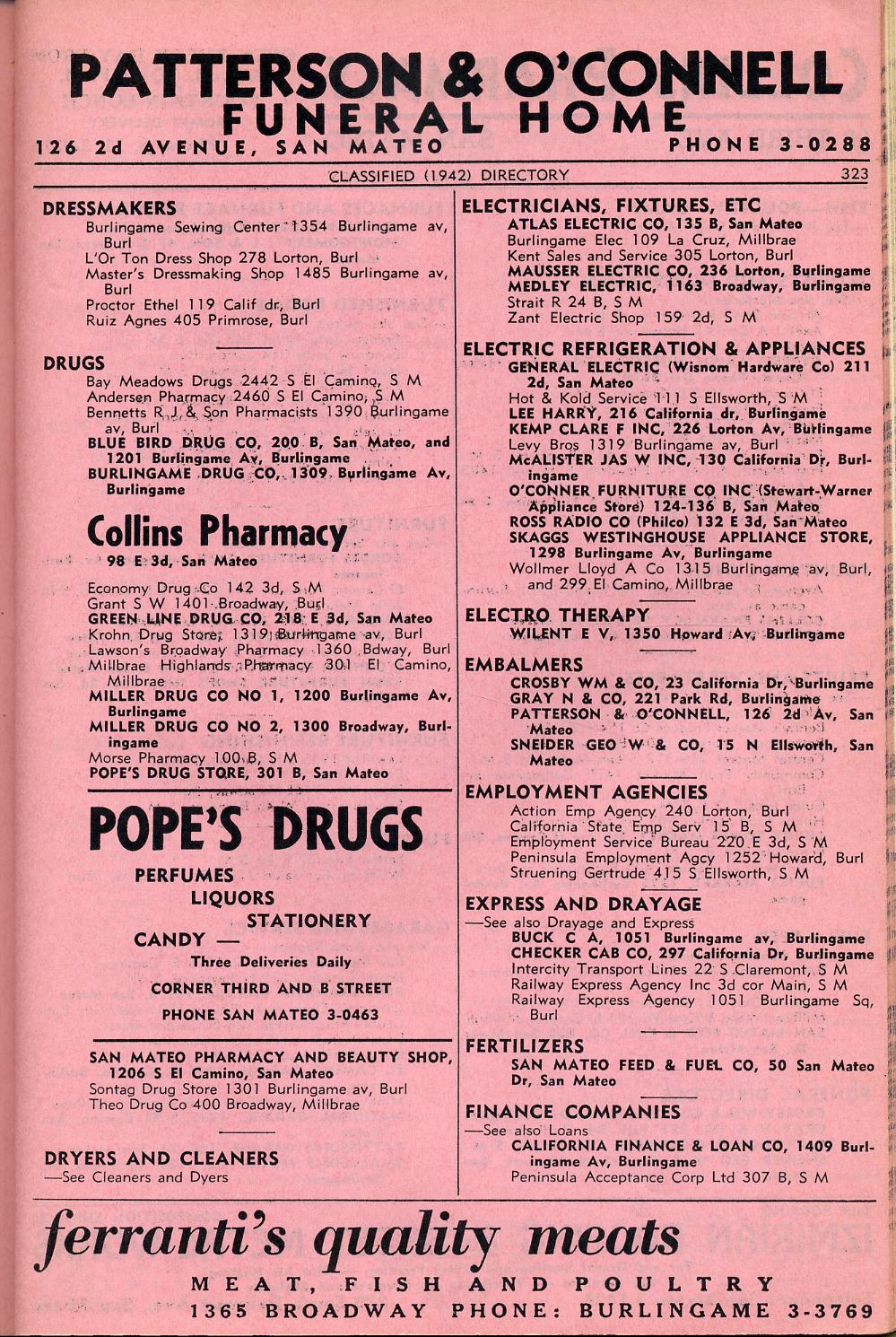 PATTERSON & O'CONNELL
FUNERAL HOME
126 2d AVENUE, SAN MATEO PHONE 3-0288

CLASSIFIED (1942) DIRECTORY 323

DRESSMAKERS
Burlingame Sewing Center 1354 Burlingame av, Burl
L'Or Ton Dress Shop 278 Lorton, Burl
Master's Dressmaking Shop 1485 Burlingame av, Burl
Proctor Ethel 119 Calif dr, Burl
Ruiz Agnes 405 Primrose, Burl

DRUGS
Bay Meadows Drugs 2442 S El Camino, S M
Andersen Pharmacy 2460 S El Camino, S M
Bennetts R J & Son Pharmacists 1390 Burlingame av, Burl
BLUE BIRD DRUG CO, 200 B, San Mateo, and 1201 Burlingame Av, Burlingame
BURLINGAME DRUG CO, 1309 Burlingame Av, Burlingame

Collins Pharmacy
98 E 3d, San Mateo

Economy Drug Co 142 3d, S M
Grant S W 1401 Broadway, Burl
GREEN LINE DRUG CO, 218 E 3d, San Mateo
Krohn Drug Store, 1319 Burlingame av, Burl
Lawson's Broadway Pharmacy 1360 Bdway, Burl
Millbrae Highlands Pharmacy 301 El Camino, Millbrae
MILLER DRUG CO NO 1, 1200 Burlingame Av, Burlingame
MILLER DRUG CO NO 2, 1300 Broadway, Burlingame
Morse Pharmacy 100 B, S M
POPE'S DRUG STORE, 301 B, San Mateo

POPE'S DRUGS
PERFUMES
LIQUORS
STATIONERY
CANDY —
Three Deliveries Daily
CORNER THIRD AND B STREET
PHONE SAN MATEO 3-0463

SAN MATEO PHARMACY AND BEAUTY SHOP, 1206 S El Camino, San Mateo
Sontag Drug Store 1301 Burlingame av, Burl
Theo Drug Co 400 Broadway, Millbrae

DRYERS AND CLEANERS
—See Cleaners and Dyers

ELECTRICIANS, FIXTURES, ETC
ATLAS ELECTRIC CO, 135 B, San Mateo
Burlingame Elec 109 La Cruz, Millbrae
Kent Sales and Service 305 Lorton, Burl
MAUSSER ELECTRIC CO, 236 Lorton, Burlingame
MEDLEY ELECTRIC, 1163 Broadway, Burlingame
Strait R 24 B, S M
Zant Electric Shop 159 2d, S M

ELECTRIC REFRIGERATION & APPLIANCES
GENERAL ELECTRIC (Wisnom Hardware Co) 211 2d, San Mateo
Hot & Kold Service 111 S Ellsworth, S M
LEE HARRY, 216 California dr, Burlingame
KEMP CLARE F INC, 226 Lorton Av, Burlingame
Levy Bros 1319 Burlingame av, Burl
McALISTER JAS W INC, 130 California Dr, Burlingame
O'CONNER FURNITURE CO INC (Stewart-Warner Appliance Store) 124-136 B, San Mateo
ROSS RADIO CO (Philco) 132 E 3d, San Mateo
SKAGGS WESTINGHOUSE APPLIANCE STORE, 1298 Burlingame Av, Burlingame
Wollmer Lloyd A Co 1315 Burlingame av, Burl, and 299 El Camino, Millbrae

ELECTRO THERAPY
WILENT E V, 1350 Howard Av, Burlingame

EMBALMERS
CROSBY WM & CO, 23 California Dr, Burlingame
GRAY N & CO, 221 Park Rd, Burlingame
PATTERSON & O'CONNELL, 126 2d Av, San Mateo
SNEIDER GEO W & CO, 15 N Ellsworth, San Mateo

EMPLOYMENT AGENCIES
Action Emp Agency 240 Lorton, Burl
California State Emp Serv 15 B, S M
Employment Service Bureau 220 E 3d, S M
Peninsula Employment Agcy 1252 Howard, Burl
Struening Gertrude 415 S Ellsworth, S M

EXPRESS AND DRAYAGE
—See also Drayage and Express
BUCK C A, 1051 Burlingame av, Burlingame
CHECKER CAB CO, 297 California Dr, Burlingame
Intercity Transport Lines 22 S Claremont, S M
Railway Express Agency Inc 3d cor Main, S M
Railway Express Agency 1051 Burlingame Sq, Burl

FERTILIZERS
SAN MATEO FEED & FUEL CO, 50 San Mateo Dr, San Mateo

FINANCE COMPANIES
—See also Loans
CALIFORNIA FINANCE & LOAN CO, 1409 Burlingame Av, Burlingame
Peninsula Acceptance Corp Ltd 307 B, S M

ferranti's quality meats
MEAT, FISH AND POULTRY
1365 BROADWAY PHONE: BURLINGAME 3-3769